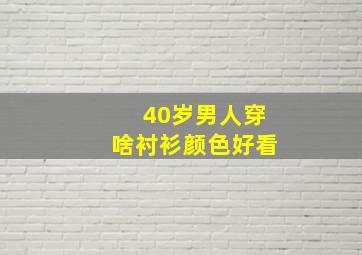 40岁男人穿
啥衬衫颜色好看